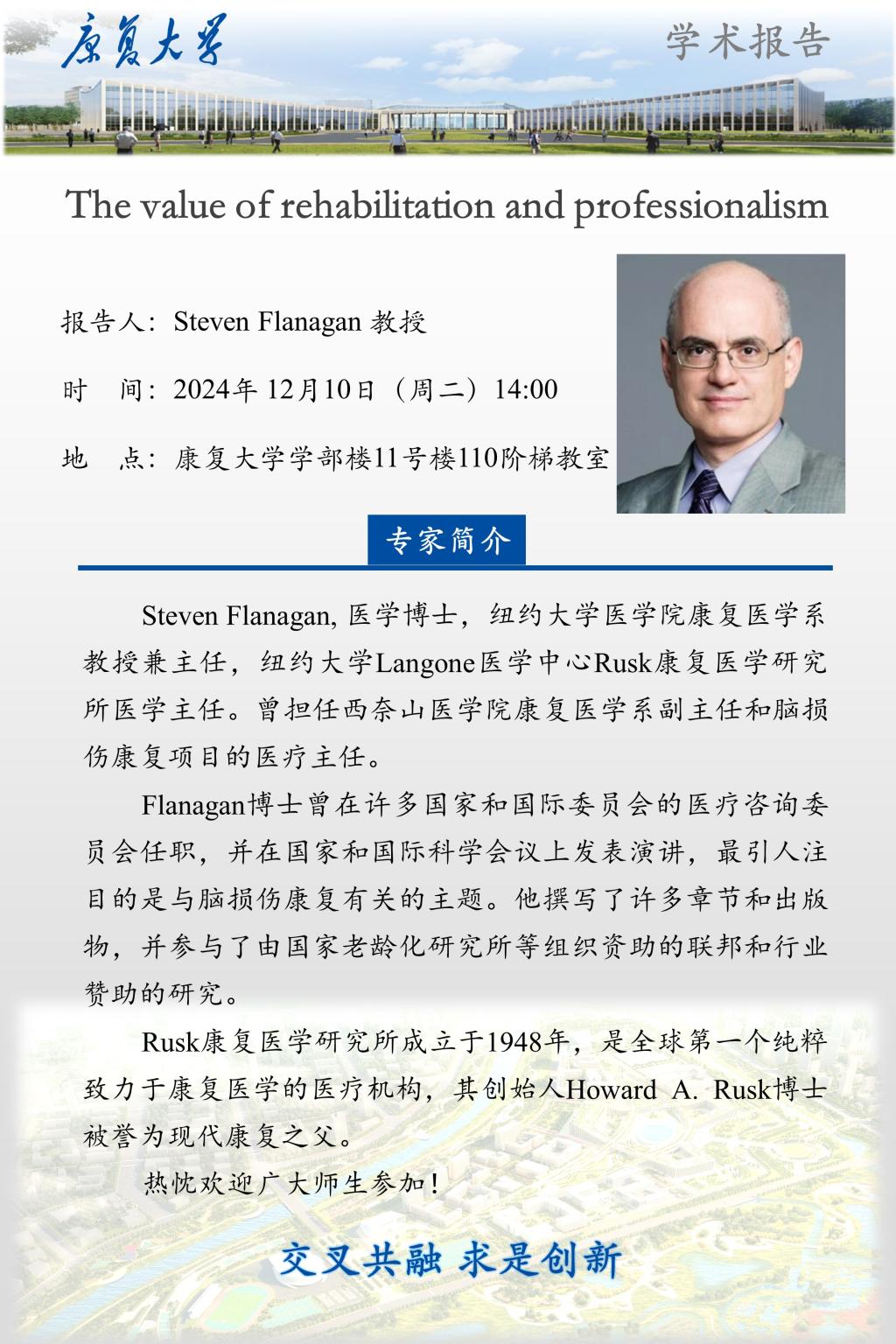 康复大学

学术报告

The value of rehabilitation and professionalism

报告人：Steven Flanagan 教授

时　间：2024年 12月10日（周二）14:00

地　点：康复大学学部楼11号楼110阶梯教室

专家简介

Steven Flanagan, 医学博士，纽约大学医学院康复医学系教授兼主任，纽约大学Langone医学中心Rusk康复医学研究所医学主任。曾担任西奈山医学院康复医学系副主任和脑损伤康复项目的医疗主任。

Flanagan博士曾在许多国家和国际委员会的医疗咨询委员会任职，并在国家和国际科学会议上发表演讲，最引人注目的是与脑损伤康复有关的主题。他撰写了许多章节和出版物，并参与了由国家老龄化研究所等组织资助的联邦和行业赞助的研究。

Rusk康复医学研究所成立于1948年，是全球第一个纯粹致力于康复医学的医疗机构，其创始人Howard A. Rusk博士被誉为现代康复之父。

热忱欢迎广大师生参加！

交叉共融 求是创新